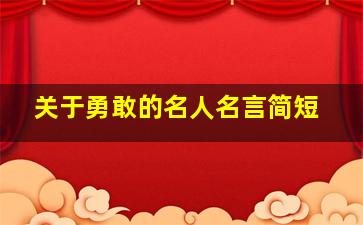 关于勇敢的名人名言简短